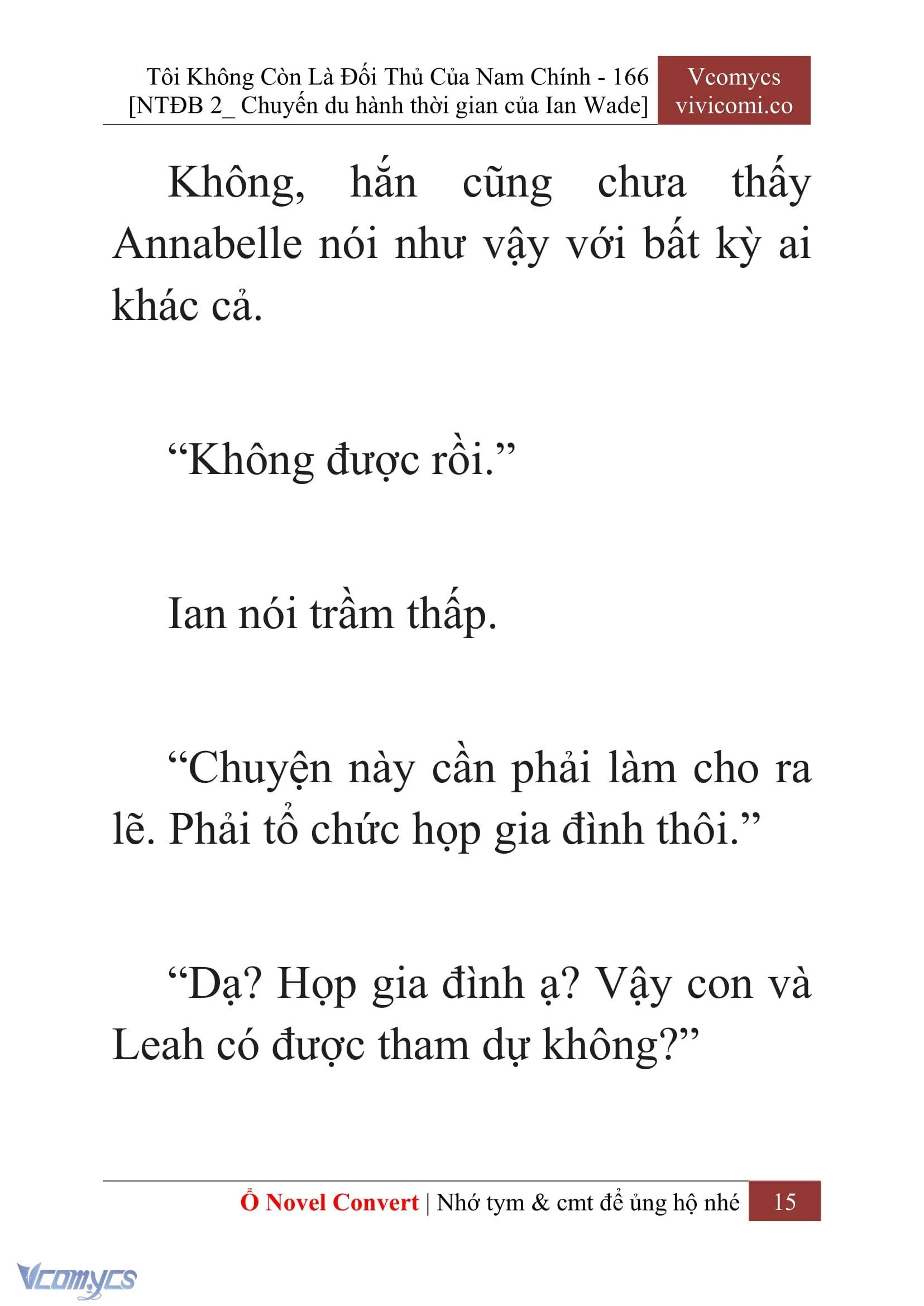 Tôi Không Còn Là Đối Thủ Của Nam Chính - 166
[NTĐB 2_ Chuyến du hành thời gian của Ian Wade]

Vcomycs
vivicomi.co

Không, hắn cũng chưa thấy Annabelle nói như vậy với bất kỳ ai khác cả.

“Không được rồi.”

Ian nói trầm thấp.

“Chuyện này cần phải làm cho ra lẽ. Phải tổ chức họp gia đình thôi.”

“Dạ? Họp gia đình ạ? Vậy con và Leah có được tham dự không?”

Ổ Novel Convert | Nhớ tym & cmt để ủng hộ nhé 15

Vcomycs